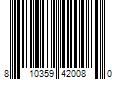 8 10359 42008 0